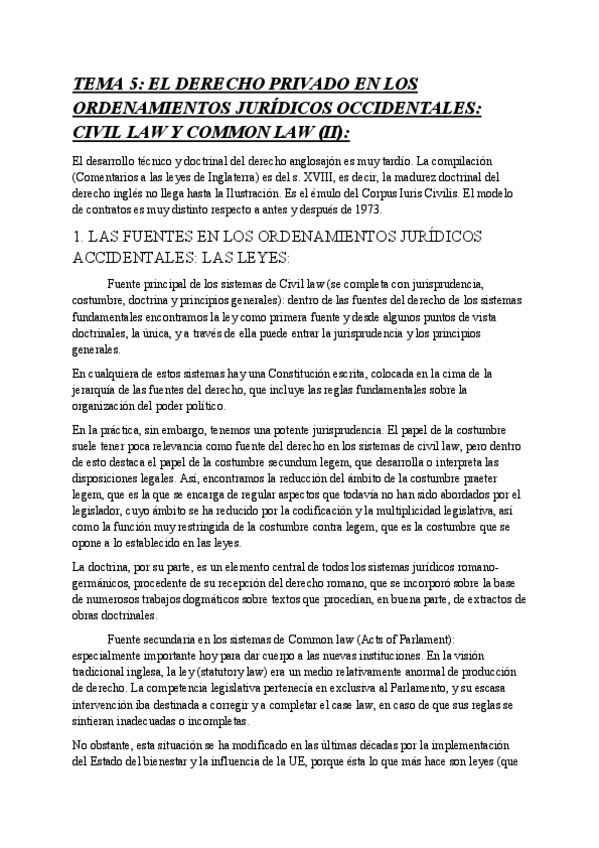 TEMA 5: EL DERECHO PRIVADO EN LOS ORDENAMIENTOS JURÍDICOS OCCIDENTALES: CIVIL LAW Y COMMON LAW (II):

El desarrollo técnico y doctrinal del derecho anglosajón es muy tardío. La compilación (Comentarios a las leyes de Inglaterra) es del s. XVIII, es decir, la madurez doctrinal del derecho inglés no llega hasta la Ilustración. Es el émulo del Corpus Iuris Civilis. El modelo de contratos es muy distinto respecto a antes y después de 1973.

1. LAS FUENTES EN LOS ORDENAMIENTOS JURÍDICOS ACCIDENTALES: LAS LEYES:

Fuente principal de los sistemas de Civil law (se completa con jurisprudencia, costumbre, doctrina y principios generales): dentro de las fuentes del derecho de los sistemas fundamentales encontramos la ley como primera fuente y desde algunos puntos de vista doctrinales, la única, y a través de ella puede entrar la jurisprudencia y los principios generales.

En cualquiera de estos sistemas hay una Constitución escrita, colocada en la cima de la jerarquía de las fuentes del derecho, que incluye las reglas fundamentales sobre la organización del poder político.

En la práctica, sin embargo, tenemos una potente jurisprudencia. El papel de la costumbre suele tener poca relevancia como fuente del derecho en los sistemas de civil law, pero dentro de esto destaca el papel de la costumbre secundum legem, que desarrolla o interpreta las disposiciones legales. Así, encontramos la reducción del ámbito de la costumbre praeter legem, que es la que se encarga de regular aspectos que todavía no han sido abordados por el legislador, cuyo ámbito se ha reducido por la codificación y la multiplicidad legislativa, así como la función muy restringida de la costumbre contra legem, que es la costumbre que se opone a lo establecido en las leyes.

La doctrina, por su parte, es un elemento central de todos los sistemas jurídicos romano-germánicos, procedente de su recepción del derecho romano, que se incorporó sobre la base de numerosos trabajos dogmáticos sobre textos que procedían, en buena parte, de extractos de obras doctrinales.

Fuente secundaria en los sistemas de Common law (Acts of Parlament): especialmente importante hoy para dar cuerpo a las nuevas instituciones. En la visión tradicional inglesa, la ley (statutory law) era un medio relativamente anormal de producción de derecho. La competencia legislativa pertenecía en exclusiva al Parlamento, y su escasa intervención iba destinada a corregir y a completar el case law, en caso de que sus reglas se sintieran inadecuadas o incompletas.

No obstante, esta situación se ha modificado en las últimas décadas por la implementación del Estado del bienestar y la influencia de la UE, porque ésta lo que más hace son leyes (que